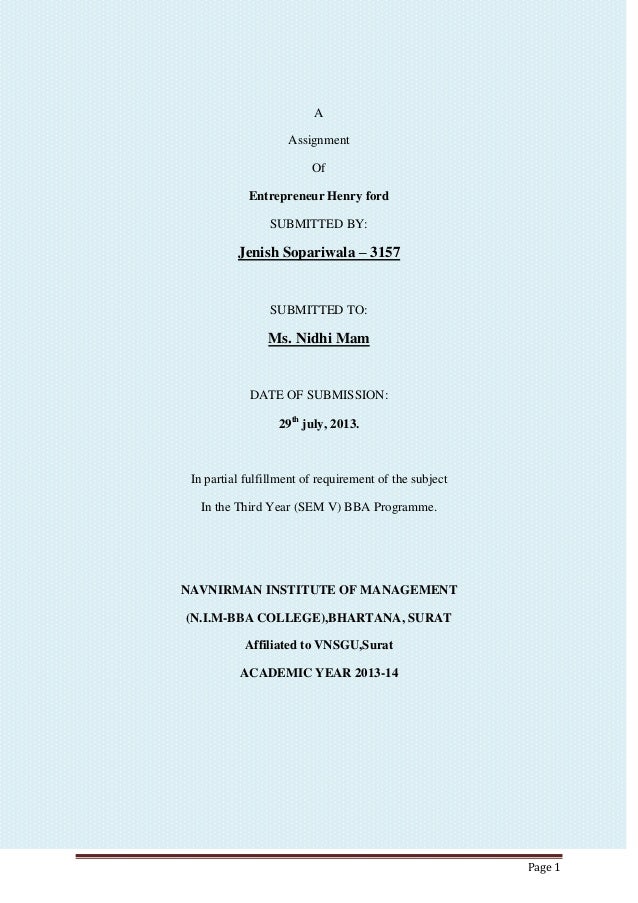 A

Assignment

Of

Entrepreneur Henry ford

SUBMITTED BY:

Jenish Sopariwala – 3157

SUBMITTED TO:

Ms. Nidhi Mam

DATE OF SUBMISSION:

29$^{th}$ july, 2013.

In partial fulfillment of requirement of the subject

In the Third Year (SEM V) BBA Programme.

NAVNIRMAN INSTITUTE OF MANAGEMENT

(N.I.M-BBA COLLEGE),BHARTANA, SURAT

Affiliated to VNSGU,Surat

ACADEMIC YEAR 2013-14

Page 1